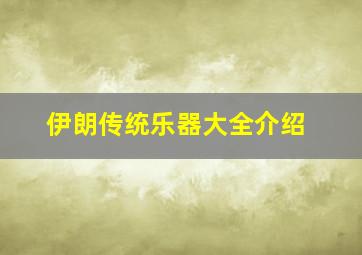 伊朗传统乐器大全介绍